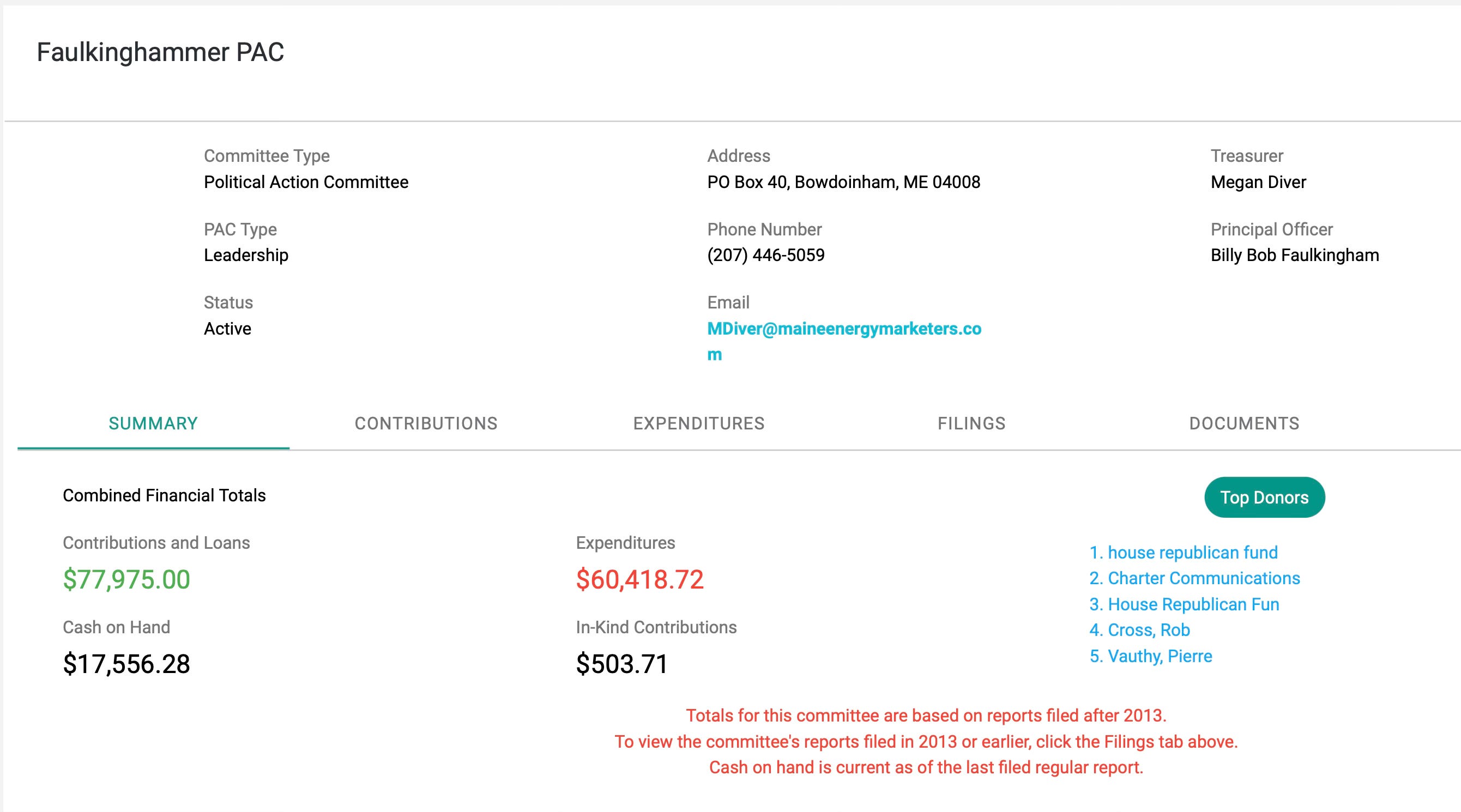 Faulkinghammer PAC

Committee Type
Political Action Committee

PAC Type
Leadership

Status
Active

Address
PO Box 40, Bowdoinham, ME 04008

Phone Number
(207) 446-5059

Email
MDiver@maineenergymarketers.com

Treasurer
Megan Diver

Principal Officer
Billy Bob Faulkingham

SUMMARY CONTRIBUTIONS EXPENDITURES FILINGS DOCUMENTS

Combined Financial Totals

Contributions and Loans
$77,975.00

Cash on Hand
$17,556.28

Expenditures
$60,418.72

In-Kind Contributions
$503.71

Top Donors

1. house republican fund
2. Charter Communications
3. House Republican Fun
4. Cross, Rob
5. Vauthy, Pierre

Totals for this committee are based on reports filed after 2013.
To view the committee's reports filed in 2013 or earlier, click the Filings tab above.
Cash on hand is current as of the last filed regular report.